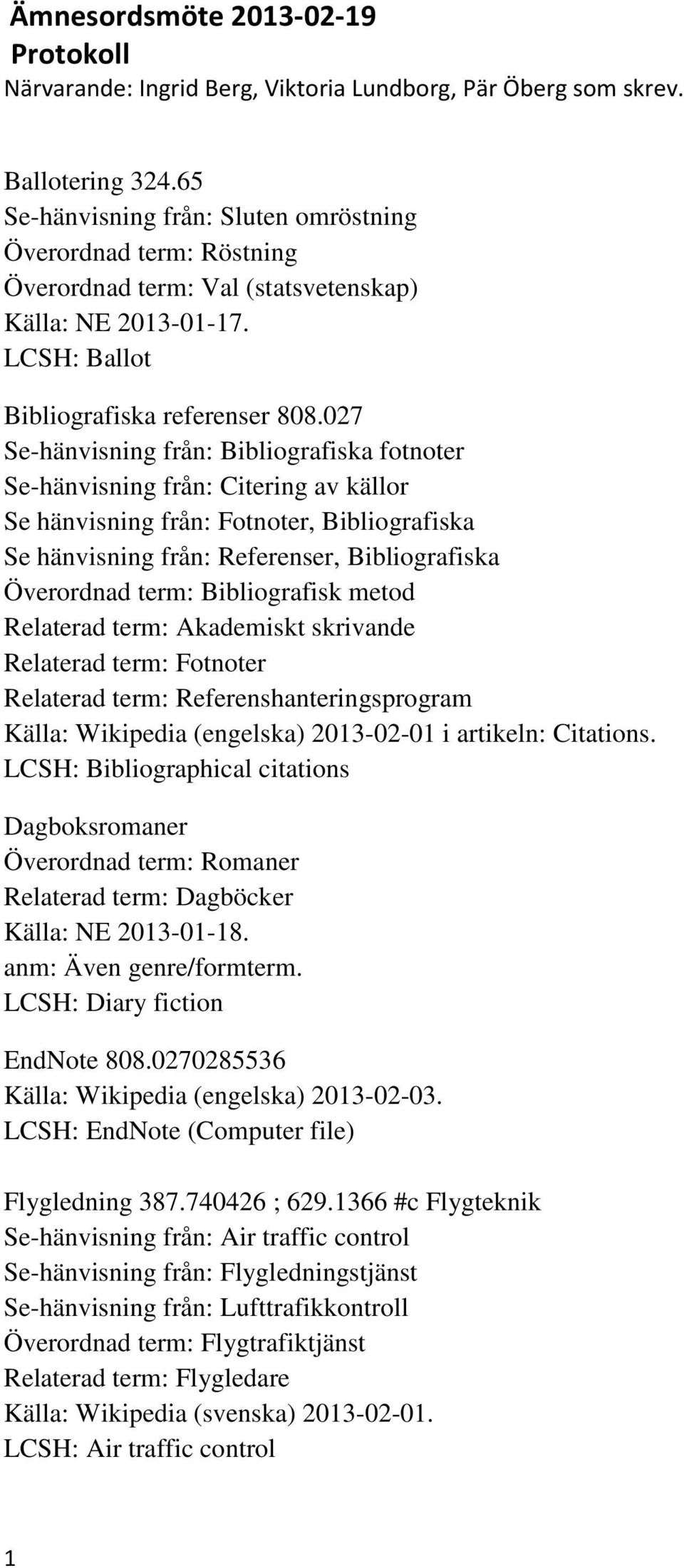 Ämnesordsmöte 2013-02-19
Protokoll
Närvarande: Ingrid Berg, Viktoria Lundborg, Pär Öberg som skrev.

Ballotering 324.65
Se-hänvisning från: Sluten omröstning
Överordnad term: Röstning
Överordnad term: Val (statsvetenskap)
Källa: NE 2013-01-17.
LCSH: Ballot

Bibliografiska referenser 808.027
Se-hänvisning från: Bibliografiska fotnoter
Se-hänvisning från: Citering av källor
Se hänvisning från: Fotnoter, Bibliografiska
Se hänvisning från: Referenser, Bibliografiska
Överordnad term: Bibliografisk metod
Relaterad term: Akademiskt skrivande
Relaterad term: Fotnoter
Relaterad term: Referenshanteringsprogram
Källa: Wikipedia (engelska) 2013-02-01 i artikeln: Citations.
LCSH: Bibliographical citations

Dagboksromaner
Överordnad term: Romaner
Relaterad term: Dagböcker
Källa: NE 2013-01-18.
anm: Även genre/formterm.
LCSH: Diary fiction

EndNote 808.0270285536
Källa: Wikipedia (engelska) 2013-02-03.
LCSH: EndNote (Computer file)

Flygledning 387.740426 ; 629.1366 #c Flygteknik
Se-hänvisning från: Air traffic control
Se-hänvisning från: Flygledningstjänst
Se-hänvisning från: Lufttrafikkontroll
Överordnad term: Flygtrafiktjänst
Relaterad term: Flygledare
Källa: Wikipedia (svenska) 2013-02-01.
LCSH: Air traffic control

1